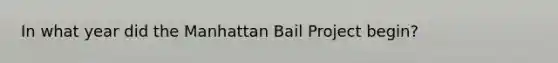 In what year did the Manhattan Bail Project begin?